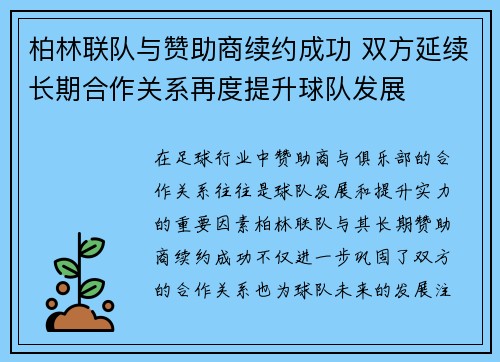 柏林联队与赞助商续约成功 双方延续长期合作关系再度提升球队发展

在足球行业中赞助商与俱乐部的合作关系往往是球队发展和提升实力的重要因素柏林联队与其长期赞助商续约成功不仅进一步巩固了双方的合作关系也为球队未来的发展注